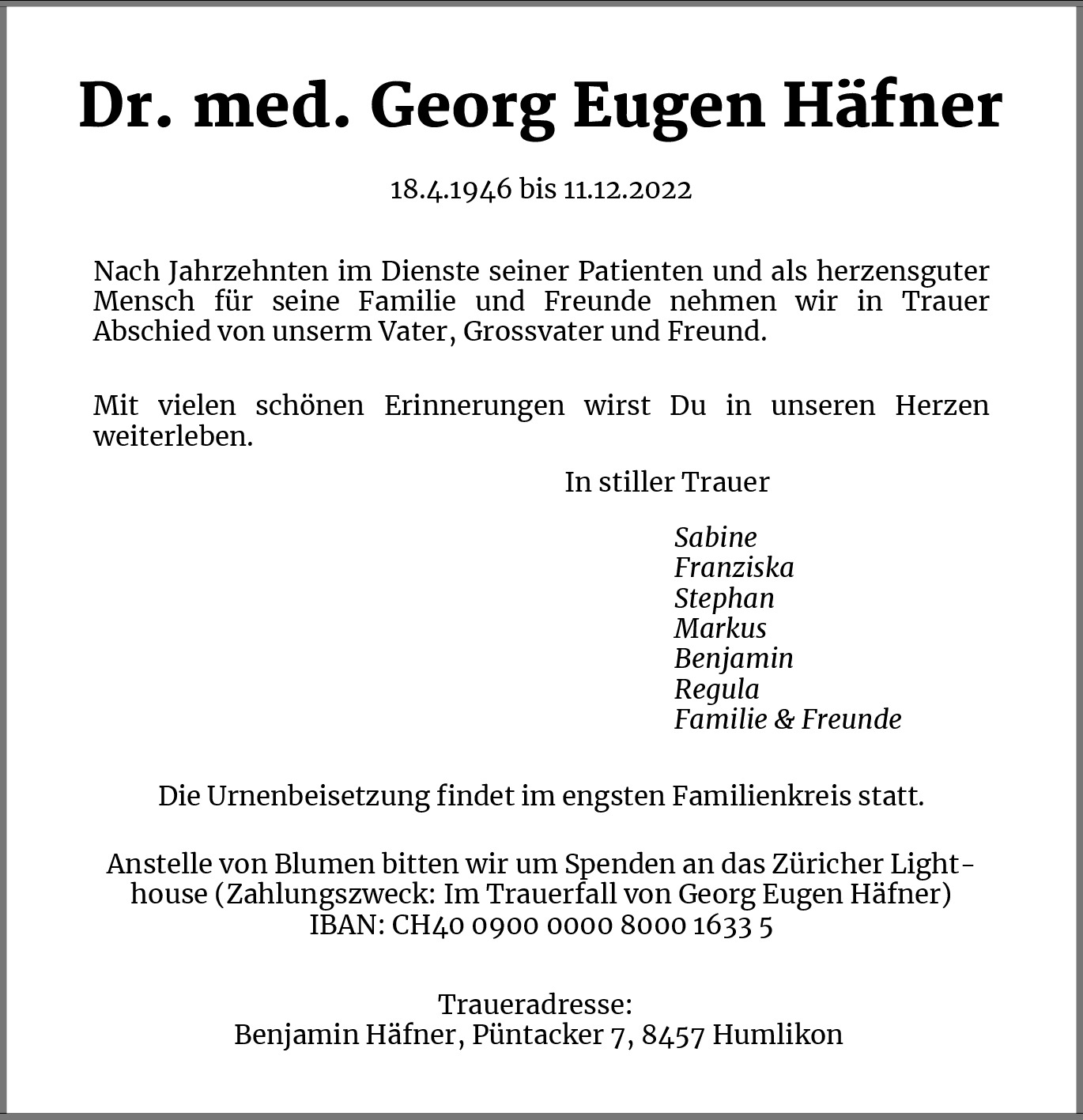 Dr. med. Georg Eugen Häfner

18.4.1946 bis 11.12.2022

Nach Jahrzehnten im Dienste seiner Patienten und als herzensguter Mensch für seine Familie und Freunde nehmen wir in Trauer Abschied von unserm Vater, Grossvater und Freund.

Mit vielen schönen Erinnerungen wirst Du in unseren Herzen weiterleben.

In stiller Trauer

Sabine
Franziska
Stephan
Markus
Benjamin
Regula
Familie & Freunde

Die Urnenbeisetzung findet im engsten Familienkreis statt.

Anstelle von Blumen bitten wir um Spenden an das Züricher Lighthouse (Zahlungszweck: Im Trauerfall von Georg Eugen Häfner)
IBAN: CH40 0900 0000 8000 1633 5

Traueradresse:
Benjamin Häfner, Püntacker 7, 8457 Humlikon